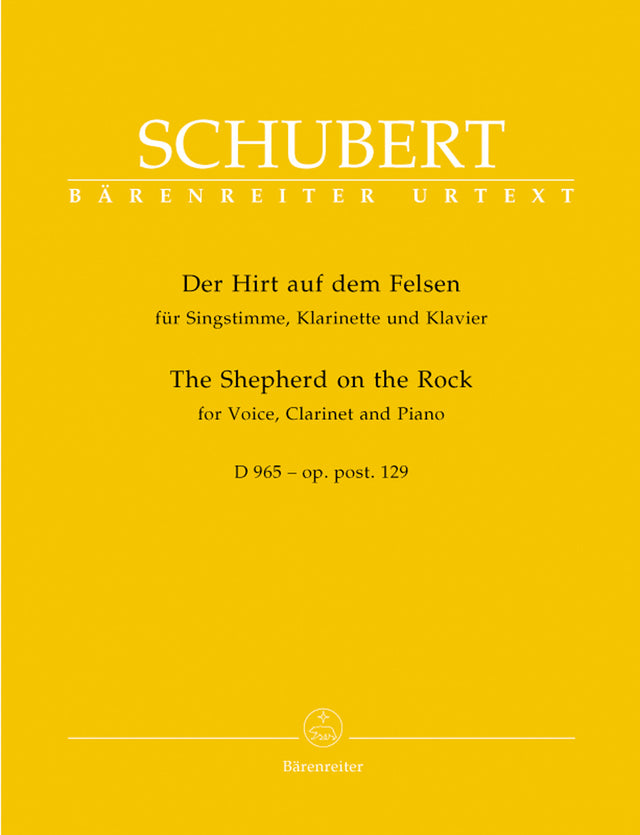 SCHUBERT
BÄRENREITER URTEXT

Der Hirt auf dem Felsen
für Singstimme, Klarinette und Klavier

The Shepherd on the Rock
for Voice, Clarinet and Piano

D 965 – op. post. 129

Bärenreiter